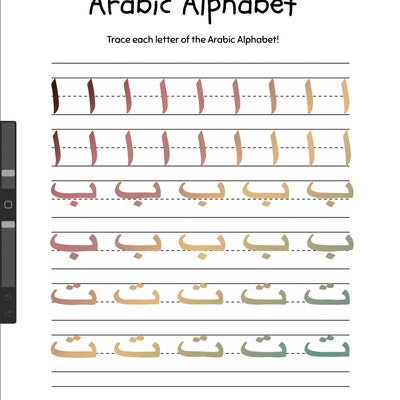 Arabic Alphabet

Trace each letter of the Arabic Alphabet!

ا ا ا ا ا ا ا ا ا

ا ا ا ا ا ا ا ا ا

ب ب ب ب ب

ب ب ب ب ب

ت ت ت ت ت

ت ت ت ت ت